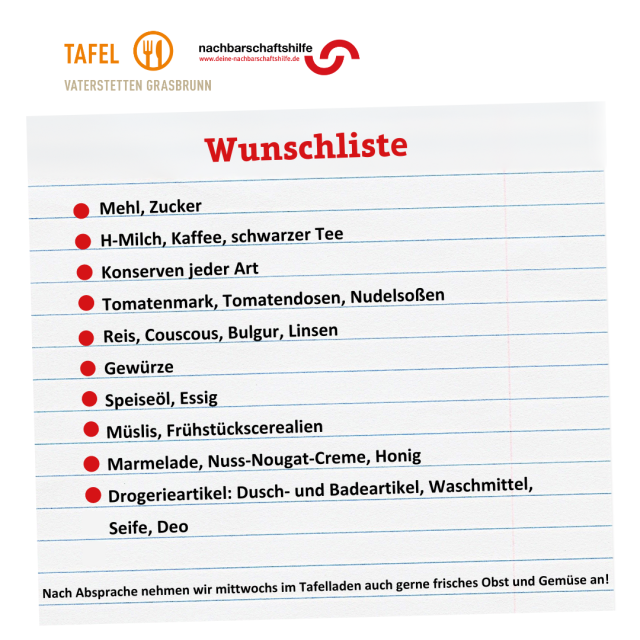 TAFEL
VATERSTETTEN GRASBRUNN

nachbarschaftshilfe
www.deine-nachbarschaftshilfe.de

Wunschliste

Mehl, Zucker
H-Milch, Kaffee, schwarzer Tee
Konserven jeder Art
Tomatenmark, Tomatendosen, Nudelsoßen
Reis, Couscous, Bulgur, Linsen
Gewürze
Speiseöl, Essig
Müslis, Frühstückscerealien
Marmelade, Nuss-Nougat-Creme, Honig
Drogerieartikel: Dusch- und Badeartikel, Waschmittel, Seife, Deo

Nach Absprache nehmen wir mittwochs im Tafelladen auch gerne frisches Obst und Gemüse an!